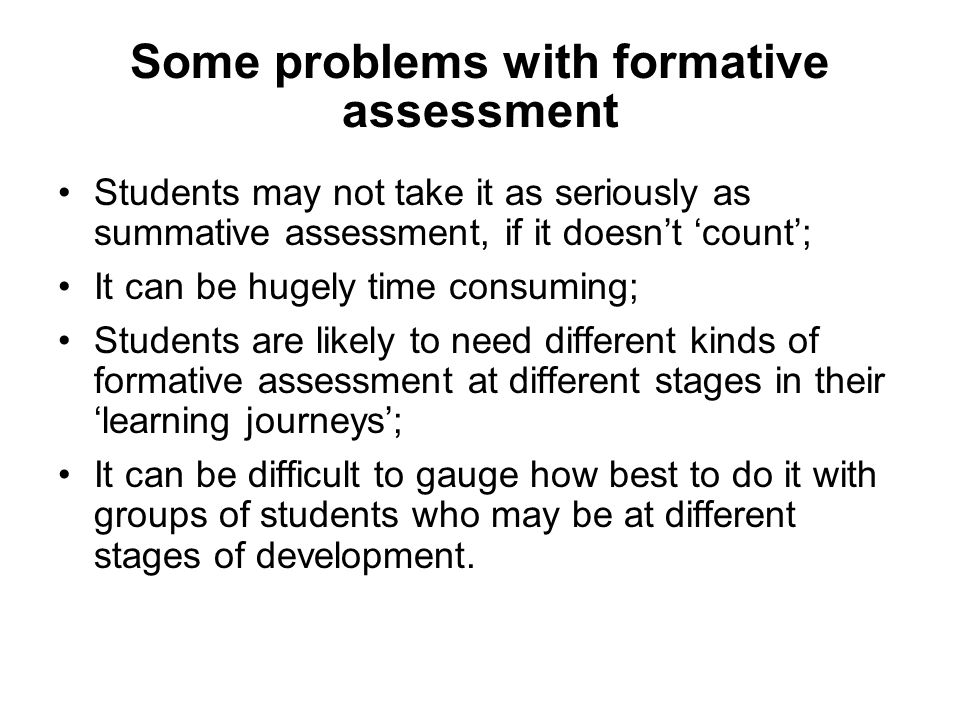 Some problems with formative assessment

• Students may not take it as seriously as summative assessment, if it doesn’t ‘count’;
• It can be hugely time consuming;
• Students are likely to need different kinds of formative assessment at different stages in their ‘learning journeys’;
• It can be difficult to gauge how best to do it with groups of students who may be at different stages of development.